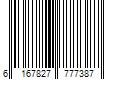 6 167827 777387